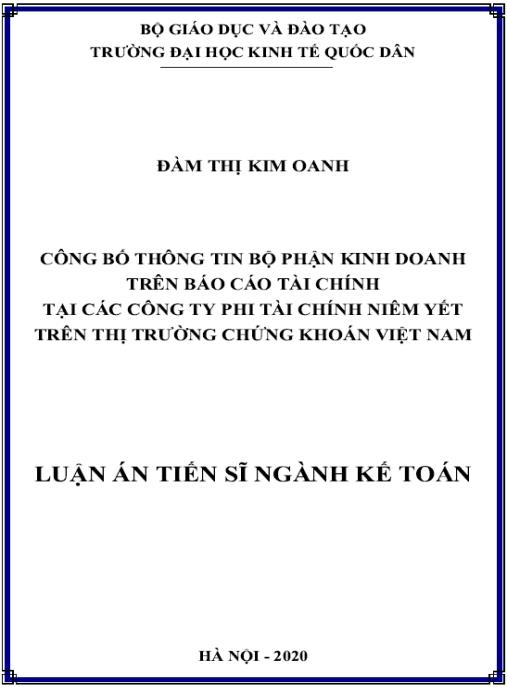 BỘ GIÁO DỤC VÀ ĐÀO TẠO
TRƯỜNG ĐẠI HỌC KINH TẾ QUỐC DÂN

ĐÀM THỊ KIM OANH

CÔNG BỐ THÔNG TIN BỘ PHẬN KINH DOANH
TRÊN BÁO CÁO TÀI CHÍNH
TẠI CÁC CÔNG TY PHI TÀI CHÍNH NIÊM YẾT
TRÊN THỊ TRƯỜNG CHỨNG KHOÁN VIỆT NAM

LUẬN ÁN TIẾN SĨ NGÀNH KẾ TOÁN

HÀ NỘI - 2020